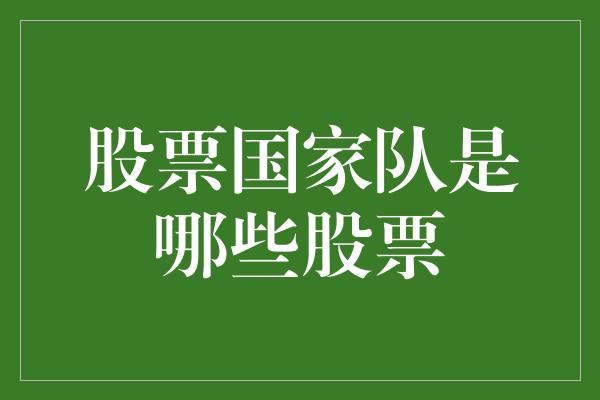 股票国家队是哪些股票